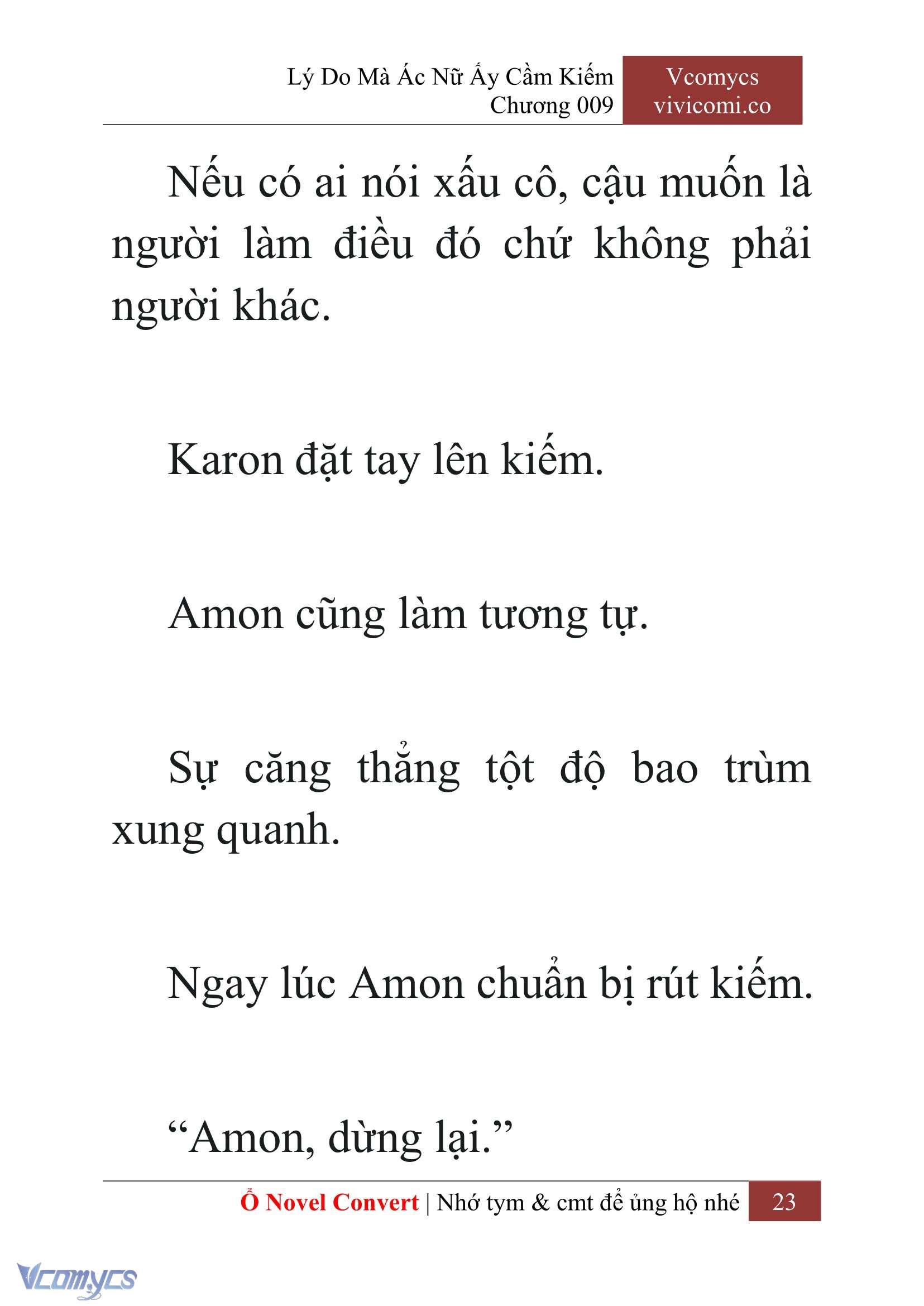 Lý Do Mà Ác Nữ Ấy Cầm Kiếm
Chương 009

Vcomycs
vivicomi.co

Nếu có ai nói xấu cô, cậu muốn là người làm điều đó chứ không phải người khác.

Karon đặt tay lên kiếm.

Amon cũng làm tương tự.

Sự căng thẳng tột độ bao trùm xung quanh.

Ngay lúc Amon chuẩn bị rút kiếm.

“Amon, dừng lại.”

Ổ Novel Convert | Nhớ tym & cmt để ủng hộ nhé 23

Vcomycs